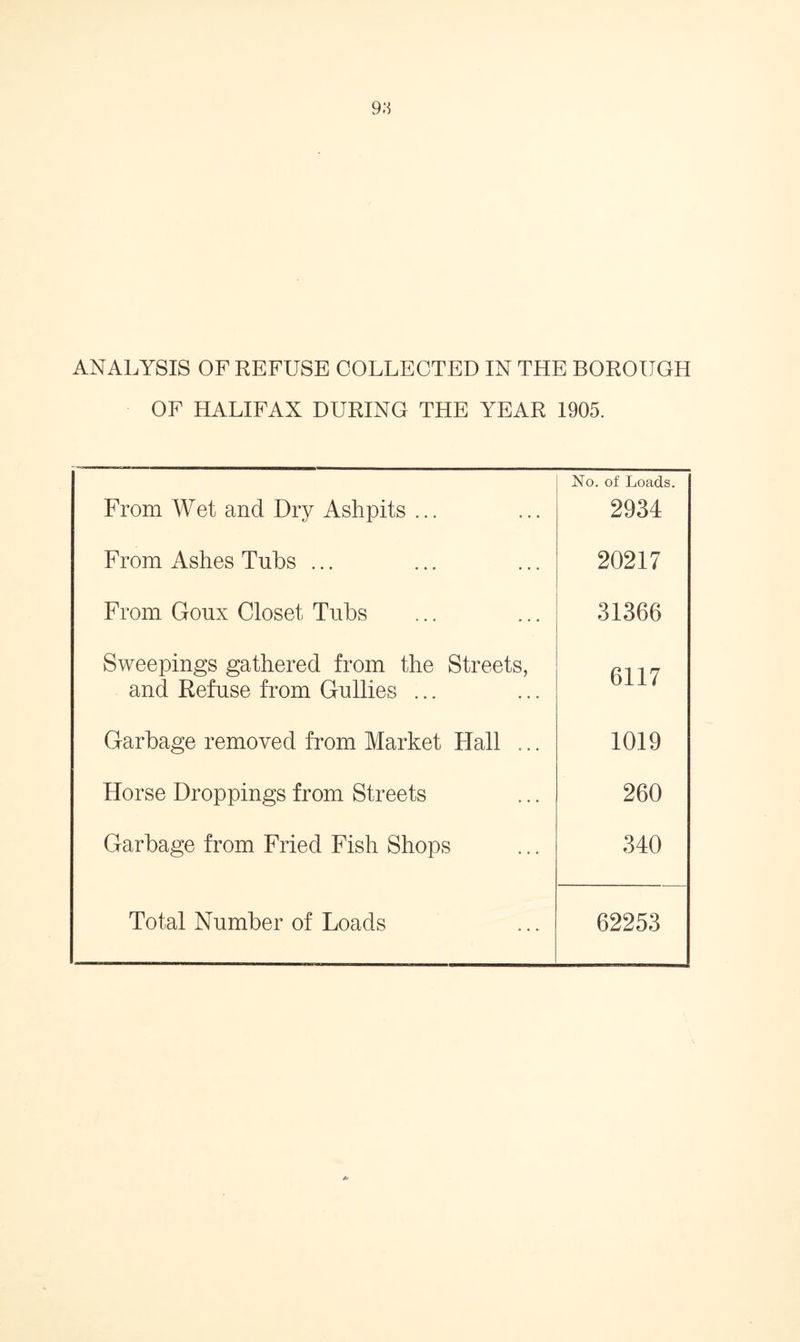 93

ANALYSIS OF REFUSE COLLECTED IN THE BOROUGH OF HALIFAX DURING THE YEAR 1905.

| | No. of Loads. |
|---|---|
| From Wet and Dry Ashpits ... ... | 2934 |
| From Ashes Tubs ... ... ... | 20217 |
| From Goux Closet Tubs ... ... | 31366 |
| Sweepings gathered from the Streets, and Refuse from Gullies ... ... | 6117 |
| Garbage removed from Market Hall ... | 1019 |
| Horse Droppings from Streets ... | 260 |
| Garbage from Fried Fish Shops ... | 340 |
| Total Number of Loads ... | 62253 |